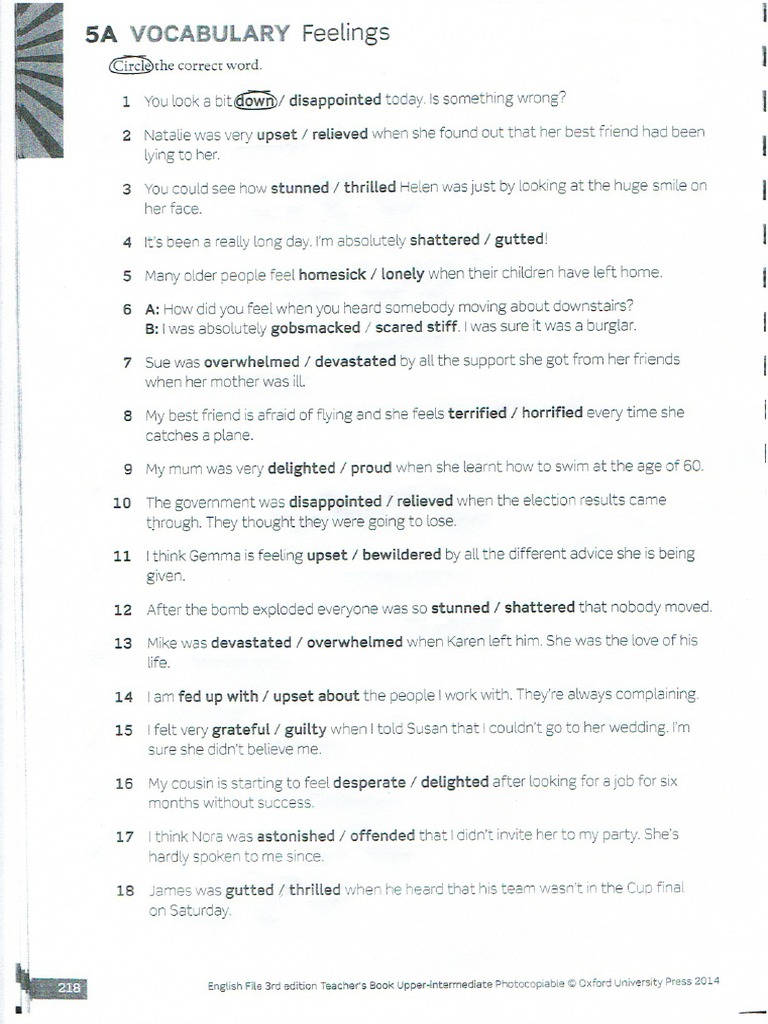 5A VOCABULARY Feelings

Circle the correct word.

1 You look a bit down / disappointed today. Is something wrong?

2 Natalie was very upset / relieved when she found out that her best friend had been lying to her.

3 You could see how stunned / thrilled Helen was just by looking at the huge smile on her face.

4 It's been a really long day. I'm absolutely shattered / gutted!

5 Many older people feel homesick / lonely when their children have left home.

6 A: How did you feel when you heard somebody moving about downstairs?
B: I was absolutely gobsmacked / scared stiff. I was sure it was a burglar.

7 Sue was overwhelmed / devastated by all the support she got from her friends when her mother was ill.

8 My best friend is afraid of flying and she feels terrified / horrified every time she catches a plane.

9 My mum was very delighted / proud when she learnt how to swim at the age of 60.

10 The government was disappointed / relieved when the election results came through. They thought they were going to lose.

11 I think Gemma is feeling upset / bewildered by all the different advice she is being given.

12 After the bomb exploded everyone was so stunned / shattered that nobody moved.

13 Mike was devastated / overwhelmed when Karen left him. She was the love of his life.

14 I am fed up with / upset about the people I work with. They're always complaining.

15 I felt very grateful / guilty when I told Susan that I couldn't go to her wedding. I'm sure she didn't believe me.

16 My cousin is starting to feel desperate / delighted after looking for a job for six months without success.

17 I think Nora was astonished / offended that I didn't invite her to my party. She's hardly spoken to me since.

18 James was gutted / thrilled when he heard that his team wasn't in the Cup final on Saturday.

218

English File 3rd edition Teacher's Book Upper-intermediate Photocopiable © Oxford University Press 2014